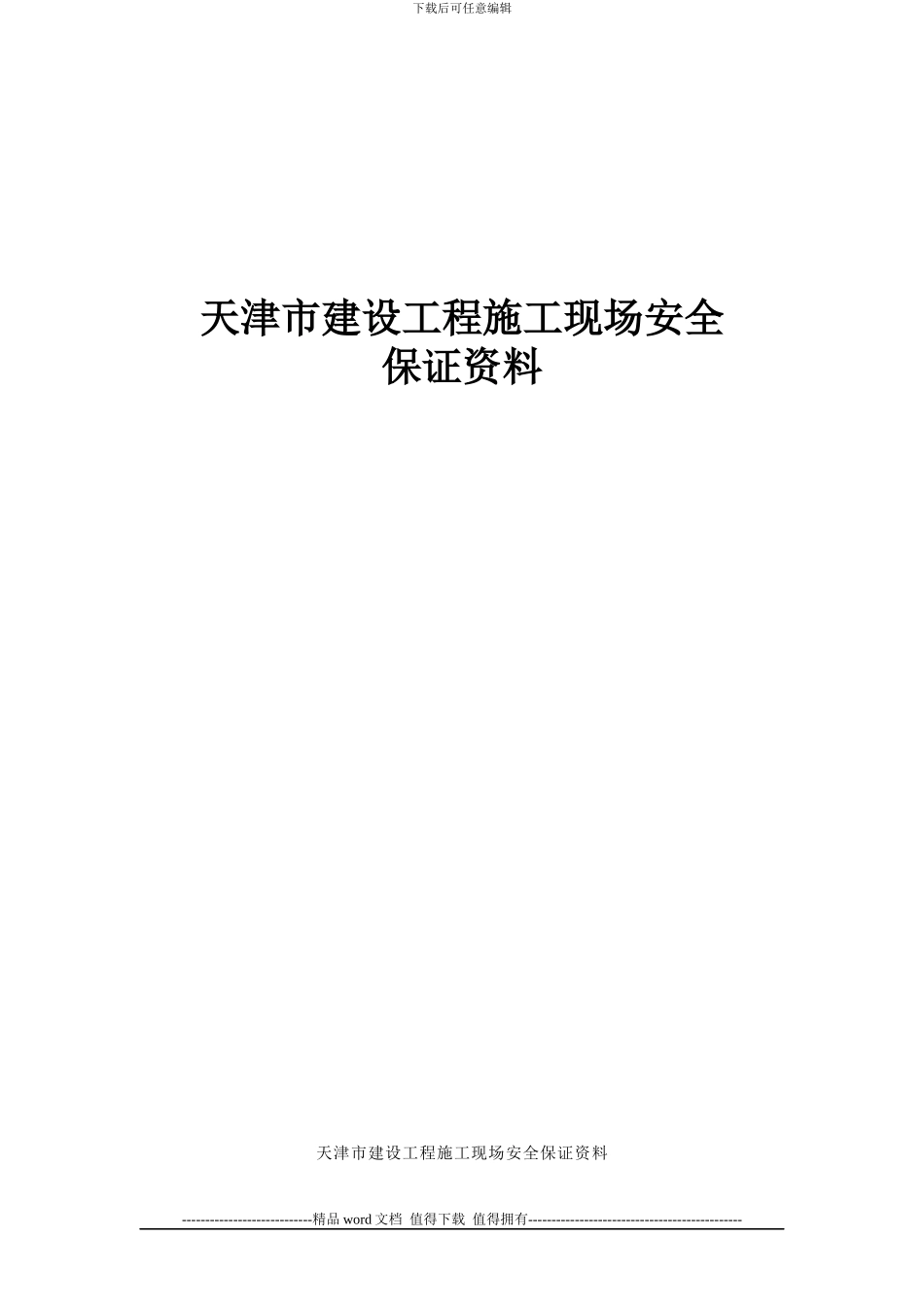 下载后可任意编辑

天津市建设工程施工现场安全保证资料

天津市建设工程施工现场安全保证资料

----------------------------精品 word 文档 值得下载 值得拥有----------------------------------------------